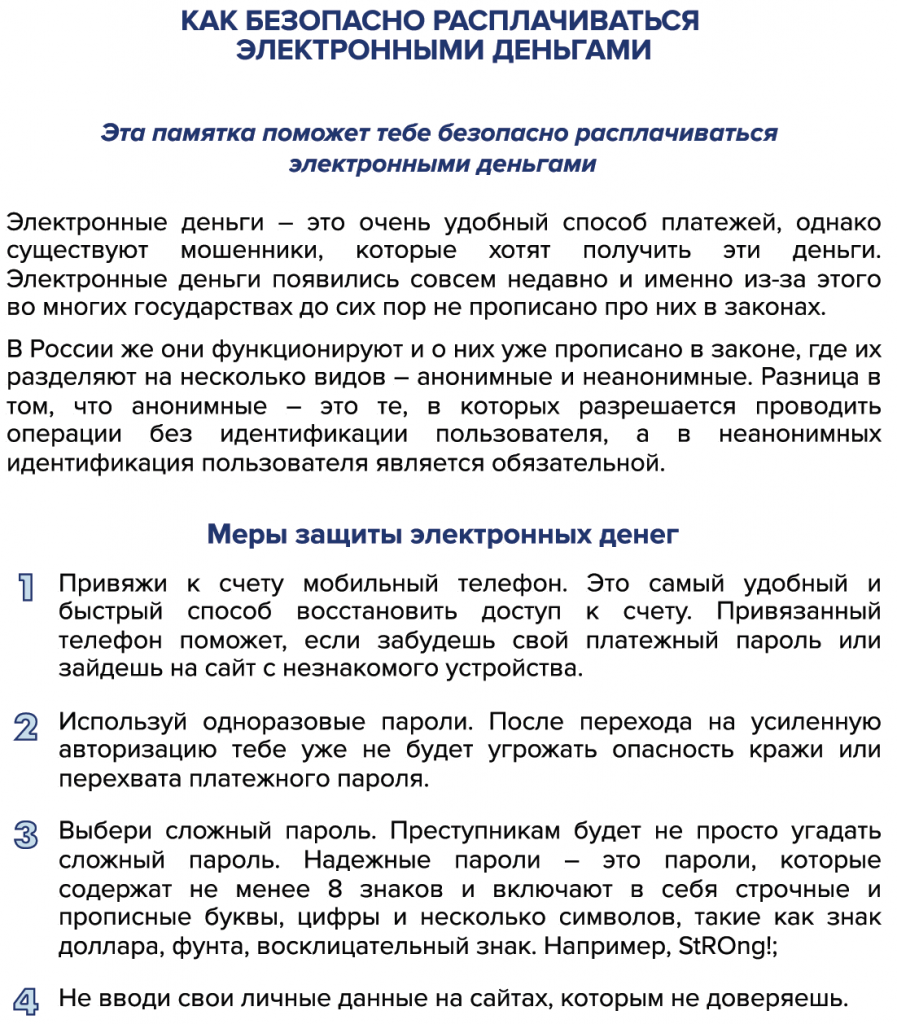 КАК БЕЗОПАСНО РАСПЛАЧИВАТЬСЯ ЭЛЕКТРОННЫМИ ДЕНЬГАМИ

Эта памятка поможет тебе безопасно расплачиваться электронными деньгами

Электронные деньги – это очень удобный способ платежей, однако существуют мошенники, которые хотят получить эти деньги. Электронные деньги появились совсем недавно и именно из-за этого во многих государствах до сих пор не прописано про них в законах.

В России же они функционируют и о них уже прописано в законе, где их разделяют на несколько видов – анонимные и неанонимные. Разница в том, что анонимные – это те, в которых разрешается проводить операции без идентификации пользователя, а в неанонимных идентификация пользователя является обязательной.

Меры защиты электронных денег

1 Привяжи к счету мобильный телефон. Это самый удобный и быстрый способ восстановить доступ к счету. Привязанный телефон поможет, если забудешь свой платежный пароль или зайдешь на сайт с незнакомого устройства.

2 Используй одноразовые пароли. После перехода на усиленную авторизацию тебе уже не будет угрожать опасность кражи или перехвата платежного пароля.

3 Выбери сложный пароль. Преступникам будет не просто угадать сложный пароль. Надежные пароли – это пароли, которые содержат не менее 8 знаков и включают в себя строчные и прописные буквы, цифры и несколько символов, такие как знак доллара, фунта, восклицательный знак. Например, StROng!;

4 Не вводи свои личные данные на сайтах, которым не доверяешь.